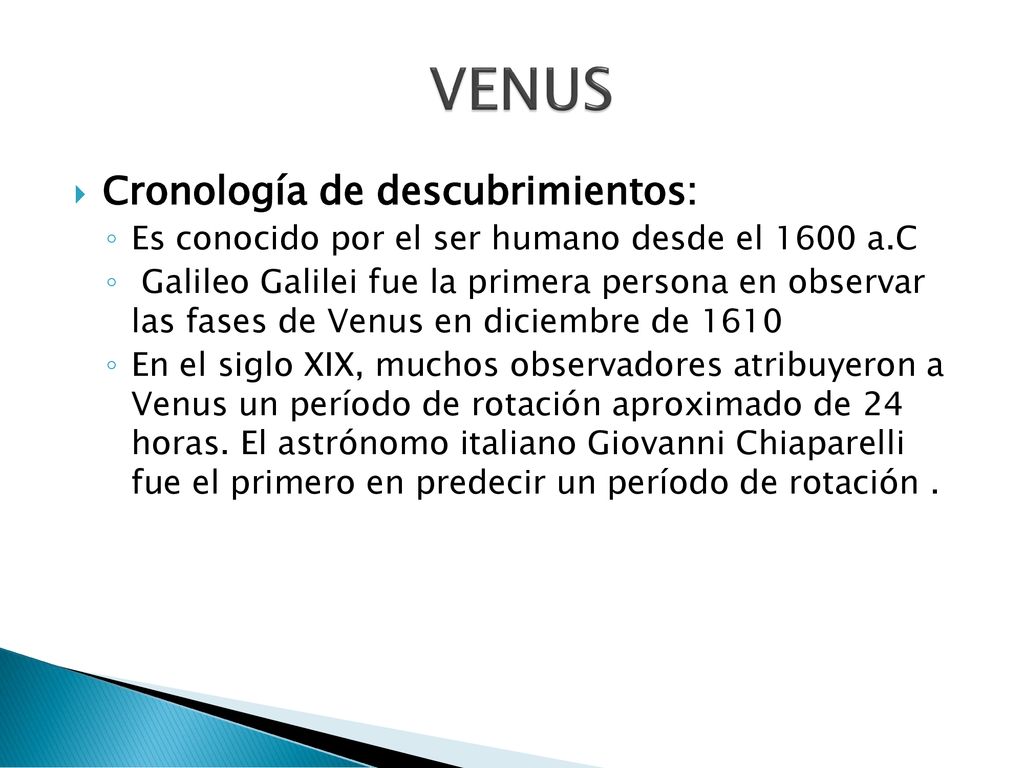 VENUS

Cronología de descubrimientos:

Es conocido por el ser humano desde el 1600 a.C

Galileo Galilei fue la primera persona en observar las fases de Venus en diciembre de 1610

En el siglo XIX, muchos observadores atribuyeron a Venus un período de rotación aproximado de 24 horas. El astrónomo italiano Giovanni Chiaparelli fue el primero en predecir un período de rotación .